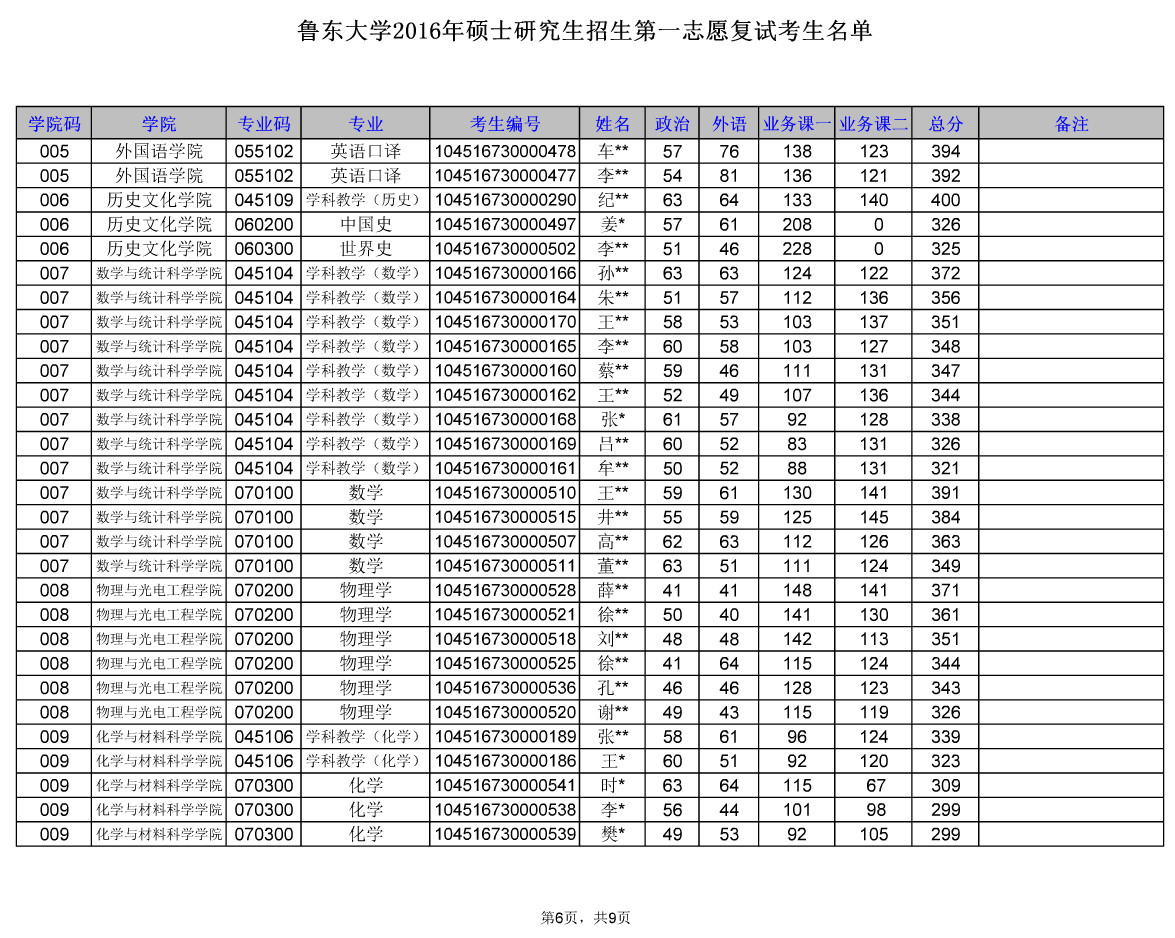 鲁东大学2016年硕士研究生招生第一志愿复试考生名单

| 学院码 | 学院 | 专业码 | 专业 | 考生编号 | 姓名 | 政治 | 外语 | 业务课一 | 业务课二 | 总分 | 备注 |
|---|---|---|---|---|---|---|---|---|---|---|---|
| 005 | 外国语学院 | 055102 | 英语口译 | 104516730000478 | 车** | 57 | 76 | 138 | 123 | 394 | |
| 005 | 外国语学院 | 055102 | 英语口译 | 104516730000477 | 李** | 54 | 81 | 136 | 121 | 392 | |
| 006 | 历史文化学院 | 045109 | 学科教学（历史） | 104516730000290 | 纪** | 63 | 64 | 133 | 140 | 400 | |
| 006 | 历史文化学院 | 060200 | 中国史 | 104516730000497 | 姜* | 57 | 61 | 208 | 0 | 326 | |
| 006 | 历史文化学院 | 060300 | 世界史 | 104516730000502 | 李** | 51 | 46 | 228 | 0 | 325 | |
| 007 | 数学与统计科学学院 | 045104 | 学科教学（数学） | 104516730000166 | 孙** | 63 | 63 | 124 | 122 | 372 | |
| 007 | 数学与统计科学学院 | 045104 | 学科教学（数学） | 104516730000164 | 朱** | 51 | 57 | 112 | 136 | 356 | |
| 007 | 数学与统计科学学院 | 045104 | 学科教学（数学） | 104516730000170 | 王** | 58 | 53 | 103 | 137 | 351 | |
| 007 | 数学与统计科学学院 | 045104 | 学科教学（数学） | 104516730000165 | 李** | 60 | 58 | 103 | 127 | 348 | |
| 007 | 数学与统计科学学院 | 045104 | 学科教学（数学） | 104516730000160 | 蔡** | 59 | 46 | 111 | 131 | 347 | |
| 007 | 数学与统计科学学院 | 045104 | 学科教学（数学） | 104516730000162 | 王** | 52 | 49 | 107 | 136 | 344 | |
| 007 | 数学与统计科学学院 | 045104 | 学科教学（数学） | 104516730000168 | 张* | 61 | 57 | 92 | 128 | 338 | |
| 007 | 数学与统计科学学院 | 045104 | 学科教学（数学） | 104516730000169 | 吕** | 60 | 52 | 83 | 131 | 326 | |
| 007 | 数学与统计科学学院 | 045104 | 学科教学（数学） | 104516730000161 | 牟** | 50 | 52 | 88 | 131 | 321 | |
| 007 | 数学与统计科学学院 | 070100 | 数学 | 104516730000510 | 王** | 59 | 61 | 130 | 141 | 391 | |
| 007 | 数学与统计科学学院 | 070100 | 数学 | 104516730000515 | 井** | 55 | 59 | 125 | 145 | 384 | |
| 007 | 数学与统计科学学院 | 070100 | 数学 | 104516730000507 | 高** | 62 | 63 | 112 | 126 | 363 | |
| 007 | 数学与统计科学学院 | 070100 | 数学 | 104516730000511 | 董** | 63 | 51 | 111 | 124 | 349 | |
| 008 | 物理与光电工程学院 | 070200 | 物理学 | 104516730000528 | 薛** | 41 | 41 | 148 | 141 | 371 | |
| 008 | 物理与光电工程学院 | 070200 | 物理学 | 104516730000521 | 徐** | 50 | 40 | 141 | 130 | 361 | |
| 008 | 物理与光电工程学院 | 070200 | 物理学 | 104516730000518 | 刘** | 48 | 48 | 142 | 113 | 351 | |
| 008 | 物理与光电工程学院 | 070200 | 物理学 | 104516730000525 | 徐** | 41 | 64 | 115 | 124 | 344 | |
| 008 | 物理与光电工程学院 | 070200 | 物理学 | 104516730000536 | 孔** | 46 | 46 | 128 | 123 | 343 | |
| 008 | 物理与光电工程学院 | 070200 | 物理学 | 104516730000520 | 谢** | 49 | 43 | 115 | 119 | 326 | |
| 009 | 化学与材料科学学院 | 045106 | 学科教学（化学） | 104516730000189 | 张** | 58 | 61 | 96 | 124 | 339 | |
| 009 | 化学与材料科学学院 | 045106 | 学科教学（化学） | 104516730000186 | 王* | 60 | 51 | 92 | 120 | 323 | |
| 009 | 化学与材料科学学院 | 070300 | 化学 | 104516730000541 | 时* | 63 | 64 | 115 | 67 | 309 | |
| 009 | 化学与材料科学学院 | 070300 | 化学 | 104516730000538 | 李* | 56 | 44 | 101 | 98 | 299 | |
| 009 | 化学与材料科学学院 | 070300 | 化学 | 104516730000539 | 樊* | 49 | 53 | 92 | 105 | 299 | |

第6页，共9页